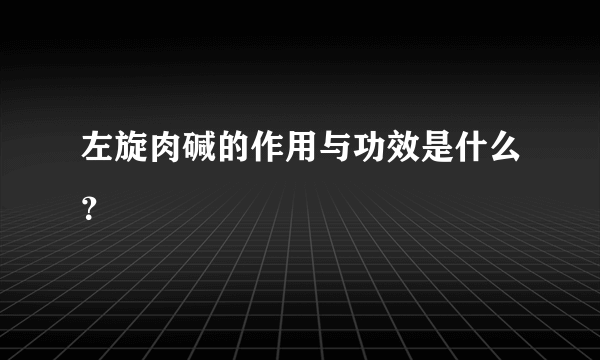 左旋肉碱的作用与功效是什么？